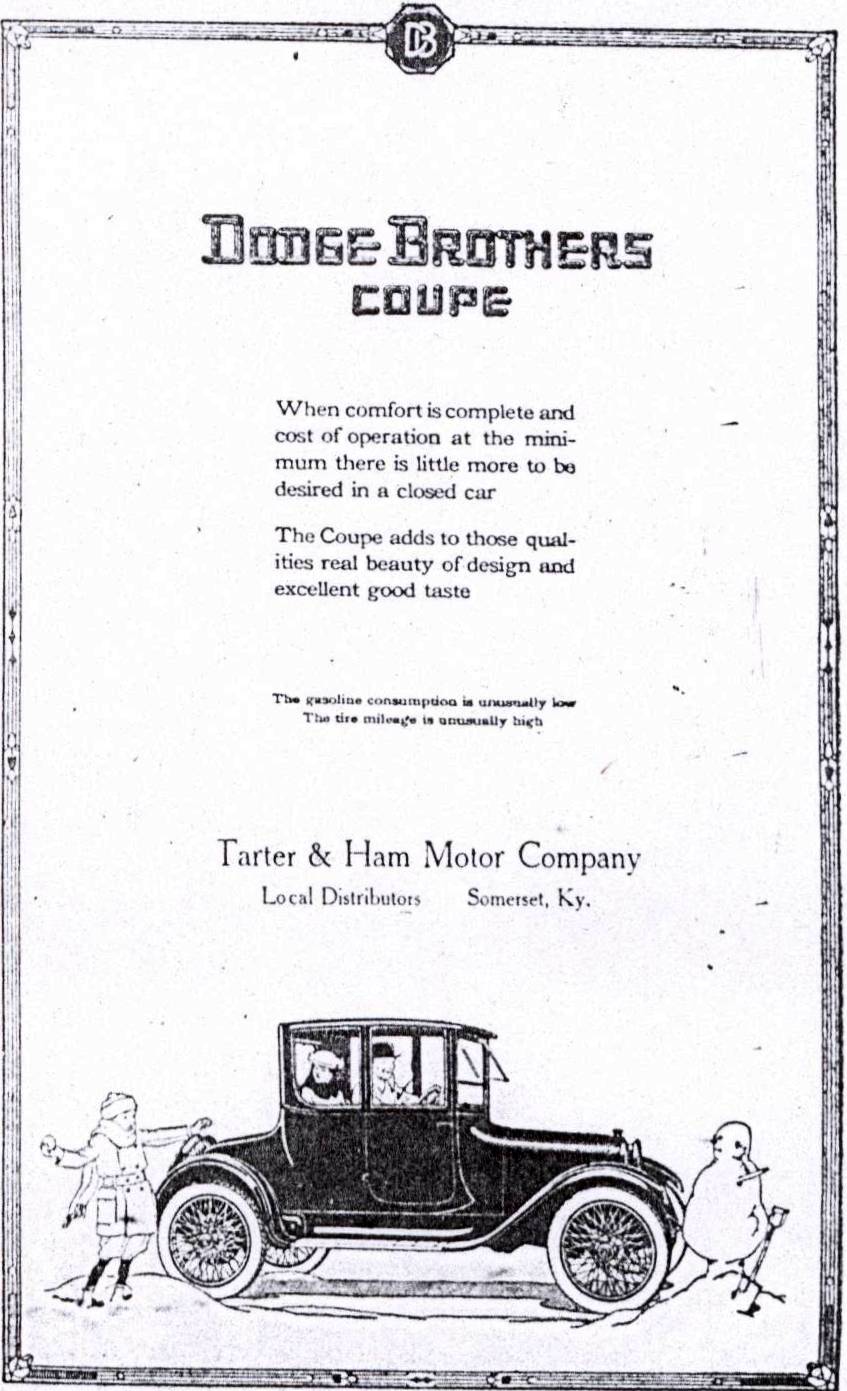 DB

DODGE BROTHERS
COUPE

When comfort is complete and cost of operation at the minimum there is little more to be desired in a closed car

The Coupe adds to those qualities real beauty of design and excellent good taste

The gasoline consumption is unusually low
The tire mileage is unusually high

Tarter & Ham Motor Company
Local Distributors Somerset, Ky.